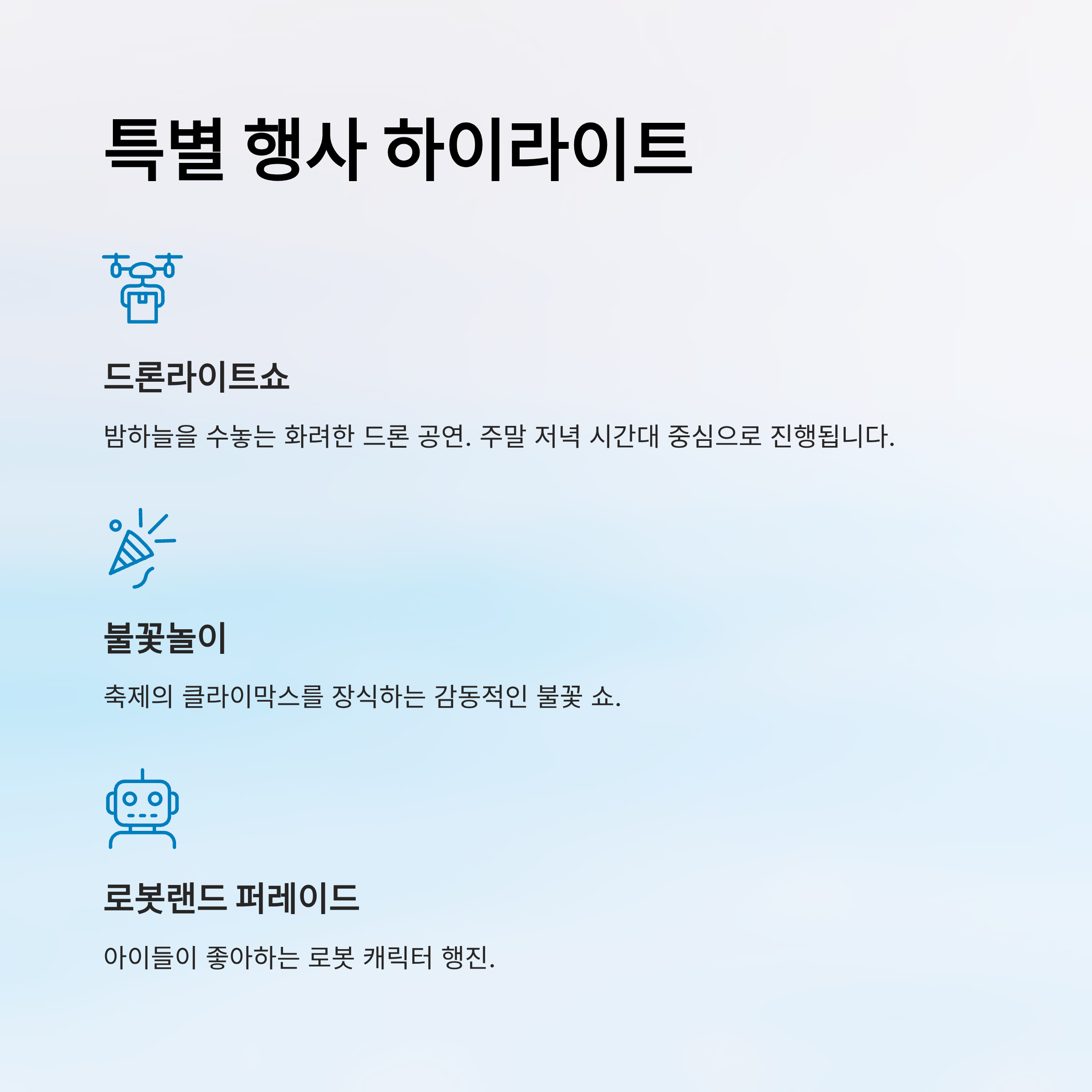 특별 행사 하이라이트

드론라이트쇼

밤하늘을 수놓는 화려한 드론 공연. 주말 저녁 시간대 중심으로 진행됩니다.

불꽃놀이

축제의 클라이막스를 장식하는 감동적인 불꽃 쇼.

로봇랜드 퍼레이드

아이들이 좋아하는 로봇 캐릭터 행진.